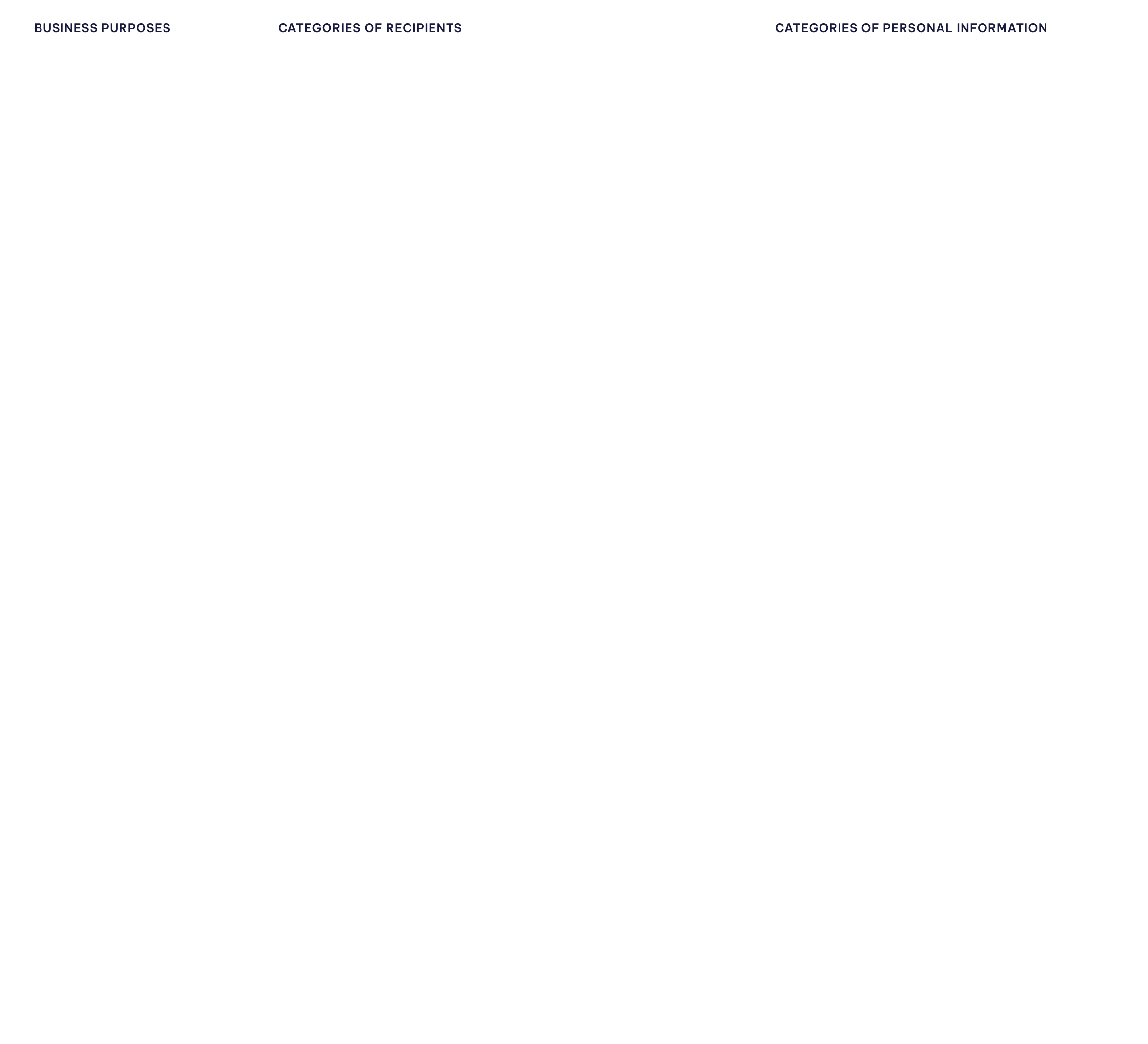 | BUSINESS PURPOSES | CATEGORIES OF RECIPIENTS | CATEGORIES OF PERSONAL INFORMATION |
|---|---|---|